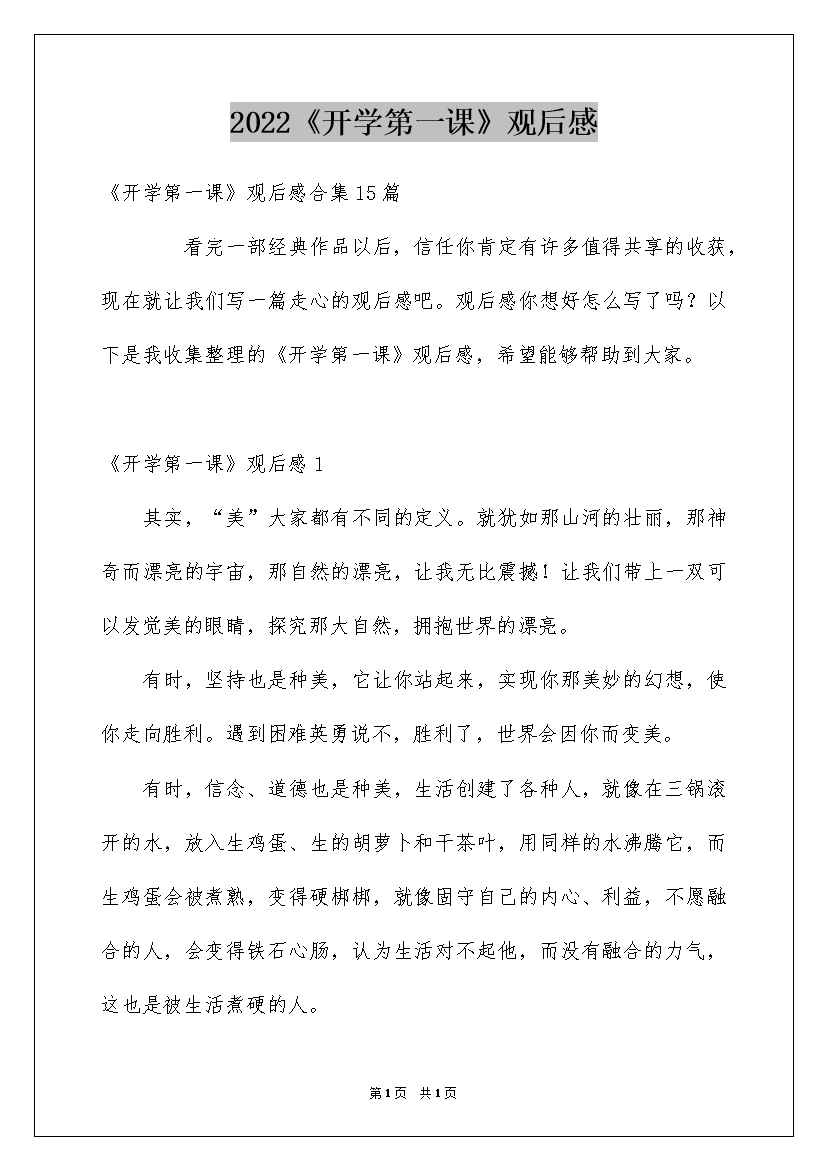 2022《开学第一课》观后感

《开学第一课》观后感合集15篇

看完一部经典作品以后，信任你肯定有许多值得共享的收获，现在就让我们写一篇走心的观后感吧。观后感你想好怎么写了吗？以下是我收集整理的《开学第一课》观后感，希望能够帮助到大家。

《开学第一课》观后感1

其实，“美”大家都有不同的定义。就犹如那山河的壮丽，那神奇而漂亮的宇宙，那自然的漂亮，让我无比震撼！让我们带上一双可以发觉美的眼睛，探究那大自然，拥抱世界的漂亮。

有时，坚持也是种美，它让你站起来，实现你那美妙的幻想，使你走向胜利。遇到困难英勇说不，胜利了，世界会因你而变美。

有时，信念、道德也是种美，生活创建了各种人，就像在三锅滚开的水，放入生鸡蛋、生的胡萝卜和干茶叶，用同样的水沸腾它，而生鸡蛋会被煮熟，变得硬梆梆，就像固守自己的内心、利益，不愿融合的人，会变得铁石心肠，认为生活对不起他，而没有融合的力气，这也是被生活煮硬的人。

第1页 共1页